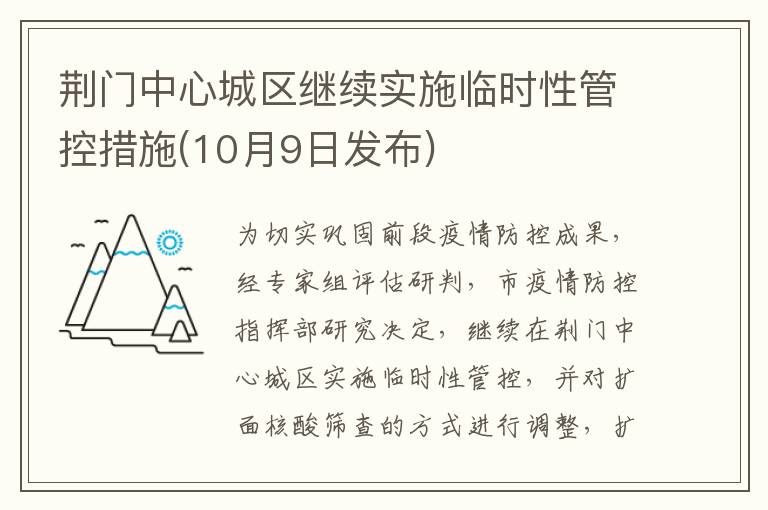 荆门中心城区继续实施临时性管控措施(10月9日发布)

为切实巩固前段疫情防控成果，经专家组评估研判，市疫情防控指挥部研究决定，继续在荆门中心城区实施临时性管控，并对扩面核酸筛查的方式进行调整，扩